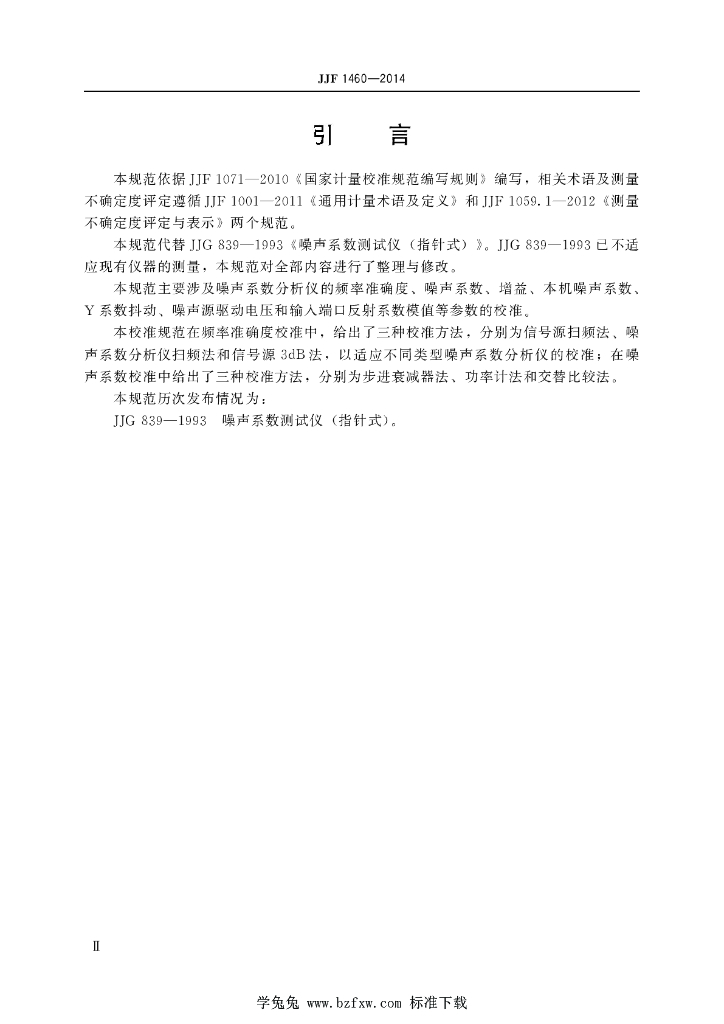 JJF 1460—2014

引　言

本规范依据 JJF 1071—2010《国家计量校准规范编写规则》编写，相关术语及测量不确定度评定遵循 JJF 1001—2011《通用计量术语及定义》和 JJF 1059.1—2012《测量不确定度评定与表示》两个规范。

本规范代替 JJG 839—1993《噪声系数测试仪（指针式）》。JJG 839—1993 已不适应现有仪器的测量，本规范对全部内容进行了整理与修改。

本规范主要涉及噪声系数分析仪的频率准确度、噪声系数、增益、本机噪声系数、Y 系数抖动、噪声源驱动电压和输入端口反射系数模值等参数的校准。

本校准规范在频率准确度校准中，给出了三种校准方法，分别为信号源扫频法、噪声系数分析仪扫频法和信号源 3dB 法，以适应不同类型噪声系数分析仪的校准；在噪声系数校准中给出了三种校准方法，分别为步进衰减器法、功率计法和交替比较法。

本规范历次发布情况为：

JJG 839—1993　噪声系数测试仪（指针式）。

Ⅱ

学兔兔 www.bzfxw.com 标准下载